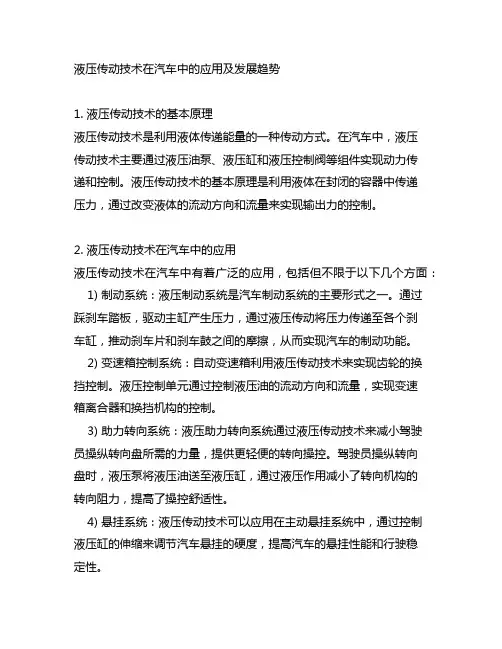 液压传动技术在汽车中的应用及发展趋势

1. 液压传动技术的基本原理
液压传动技术是利用液体传递能量的一种传动方式。在汽车中，液压传动技术主要通过液压油泵、液压缸和液压控制阀等组件实现动力传递和控制。液压传动技术的基本原理是利用液体在封闭的容器中传递压力，通过改变液体的流动方向和流量来实现输出力的控制。

2. 液压传动技术在汽车中的应用
液压传动技术在汽车中有着广泛的应用，包括但不限于以下几个方面：
1) 制动系统：液压制动系统是汽车制动系统的主要形式之一。通过踩刹车踏板，驱动主缸产生压力，通过液压传动将压力传递至各个刹车缸，推动刹车片和刹车鼓之间的摩擦，从而实现汽车的制动功能。
2) 变速箱控制系统：自动变速箱利用液压传动技术来实现齿轮的换挡控制。液压控制单元通过控制液压油的流动方向和流量，实现变速箱离合器和换挡机构的控制。
3) 助力转向系统：液压助力转向系统通过液压传动技术来减小驾驶员操纵转向盘所需的力量，提供更轻便的转向操控。驾驶员操纵转向盘时，液压泵将液压油送至液压缸，通过液压作用减小了转向机构的转向阻力，提高了操控舒适性。
4) 悬挂系统：液压传动技术可以应用在主动悬挂系统中，通过控制液压缸的伸缩来调节汽车悬挂的硬度，提高汽车的悬挂性能和行驶稳定性。